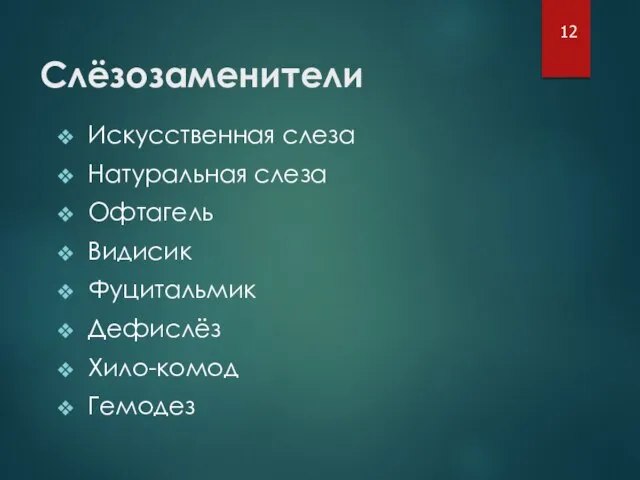 12

Слёзозаменители

❖ Искусственная слеза
❖ Натуральная слеза
❖ Офтагель
❖ Видисик
❖ Фуцитальмик
❖ Дефислёз
❖ Хило-комод
❖ Гемодез